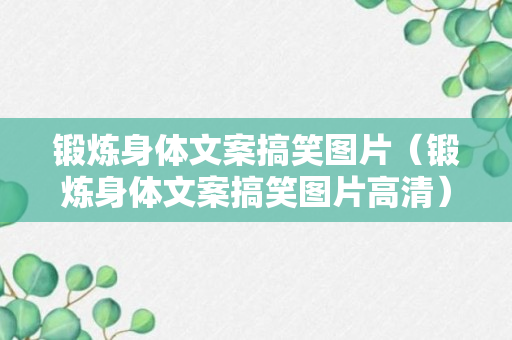 锻炼身体文案搞笑图片（锻炼身体文案搞笑图片高清）